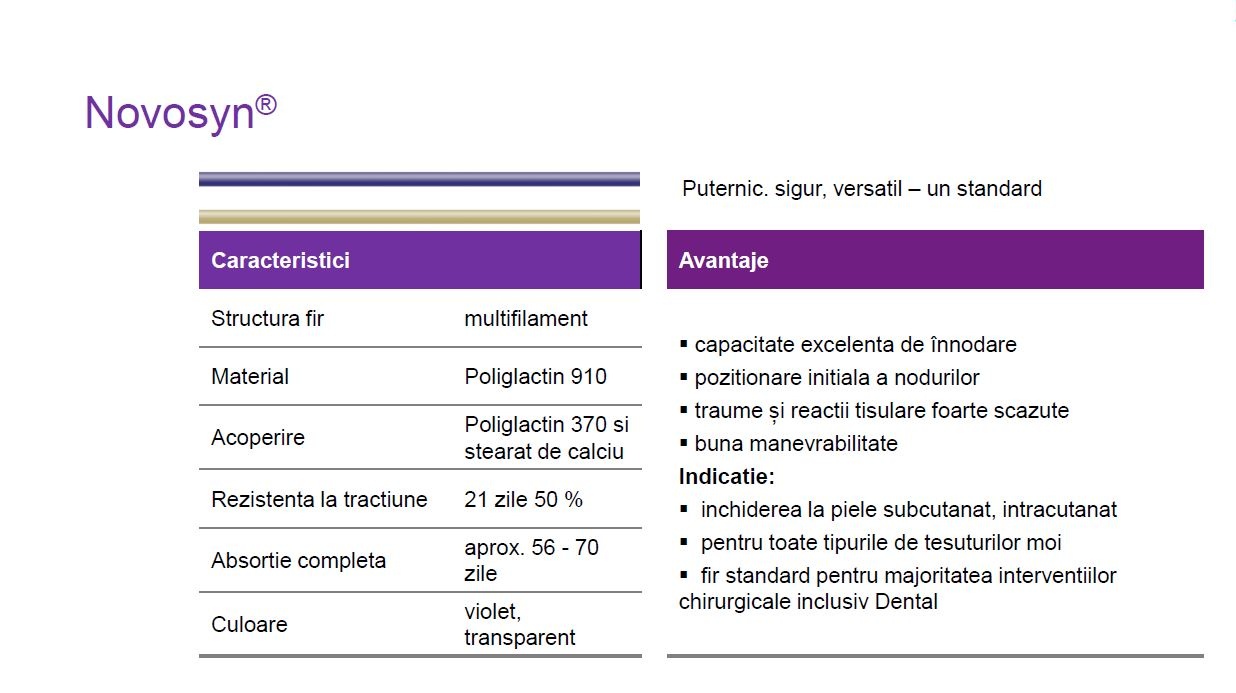 Novosyn®

Puternic. sigur, versatil – un standard

| Caracteristici | |
|---|---|
| Structura fir | multifilament |
| Material | Poliglactin 910 |
| Acoperire | Poliglactin 370 si stearat de calciu |
| Rezistenta la tractiune | 21 zile 50 % |
| Absortie completa | aprox. 56 - 70 zile |
| Culoare | violet, transparent |

Avantaje

▪ capacitate excelenta de înnodare
▪ pozitionare initiala a nodurilor
▪ traume și reactii tisulare foarte scazute
▪ buna manevrabilitate

Indicatie:
▪ inchiderea la piele subcutanat, intracutanat
▪ pentru toate tipurile de tesuturilor moi
▪ fir standard pentru majoritatea interventiilor chirurgicale inclusiv Dental